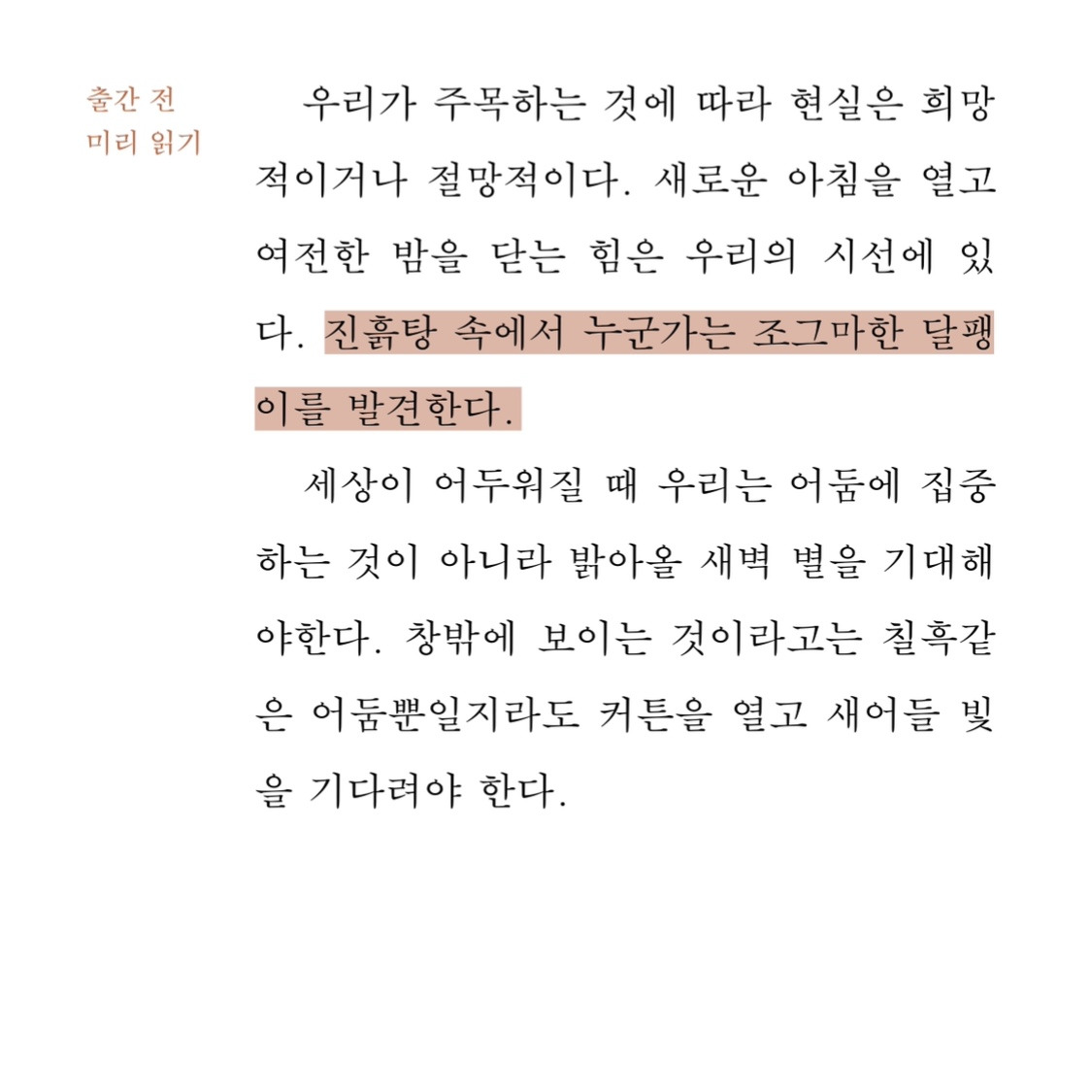 출간 전
미리 읽기

우리가 주목하는 것에 따라 현실은 희망적이거나 절망적이다. 새로운 아침을 열고 여전한 밤을 닫는 힘은 우리의 시선에 있다. 진흙탕 속에서 누군가는 조그마한 달팽이를 발견한다.

세상이 어두워질 때 우리는 어둠에 집중하는 것이 아니라 밝아올 새벽 별을 기대해야한다. 창밖에 보이는 것이라고는 칠흑같은 어둠뿐일지라도 커튼을 열고 새어들 빛을 기다려야 한다.